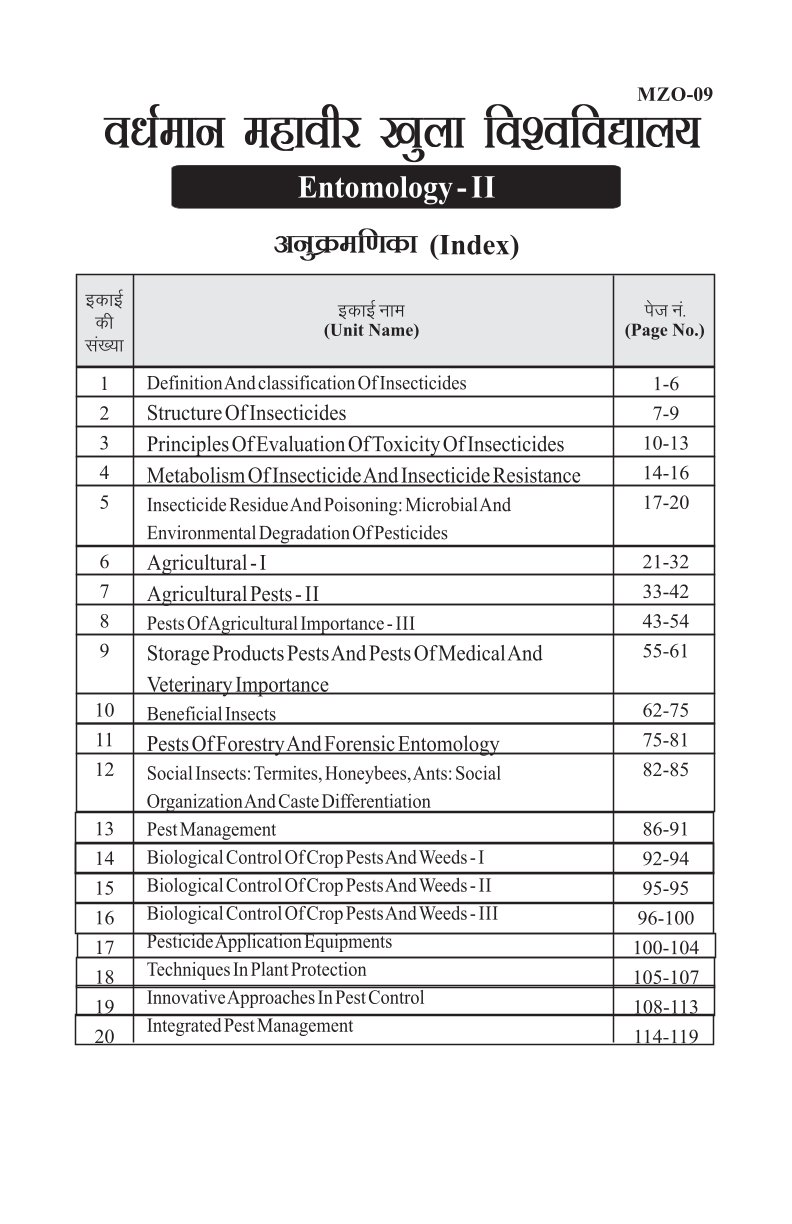 MZO-09

वर्धमान महावीर खुला विश्वविद्यालय

Entomology - II

अनुक्रमणिका (Index)

| इकाई की संख्या | इकाई नाम (Unit Name) | पेज नं. (Page No.) |
|---|---|---|
| 1 | Definition And classification Of Insecticides | 1-6 |
| 2 | Structure Of Insecticides | 7-9 |
| 3 | Principles Of Evaluation Of Toxicity Of Insecticides | 10-13 |
| 4 | Metabolism Of Insecticide And Insecticide Resistance | 14-16 |
| 5 | Insecticide Residue And Poisoning: Microbial And Environmental Degradation Of Pesticides | 17-20 |
| 6 | Agricultural - I | 21-32 |
| 7 | Agricultural Pests - II | 33-42 |
| 8 | Pests Of Agricultural Importance - III | 43-54 |
| 9 | Storage Products Pests And Pests Of Medical And Veterinary Importance | 55-61 |
| 10 | Beneficial Insects | 62-75 |
| 11 | Pests Of Forestry And Forensic Entomology | 75-81 |
| 12 | Social Insects: Termites, Honeybees, Ants: Social Organization And Caste Differentiation | 82-85 |
| 13 | Pest Management | 86-91 |
| 14 | Biological Control Of Crop Pests And Weeds - I | 92-94 |
| 15 | Biological Control Of Crop Pests And Weeds - II | 95-95 |
| 16 | Biological Control Of Crop Pests And Weeds - III | 96-100 |
| 17 | Pesticide Application Equipments | 100-104 |
| 18 | Techniques In Plant Protection | 105-107 |
| 19 | Innovative Approaches In Pest Control | 108-113 |
| 20 | Integrated Pest Management | 114-119 |